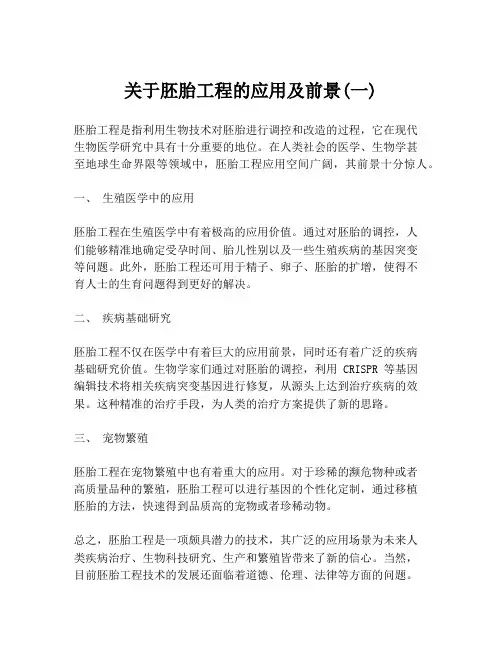 关于胚胎工程的应用及前景(一)

胚胎工程是指利用生物技术对胚胎进行调控和改造的过程，它在现代生物医学研究中具有十分重要的地位。在人类社会的医学、生物学甚至地球生命界限等领域中，胚胎工程应用空间广阔，其前景十分惊人。

一、 生殖医学中的应用

胚胎工程在生殖医学中有着极高的应用价值。通过对胚胎的调控，人们能够精准地确定受孕时间、胎儿性别以及一些生殖疾病的基因突变等问题。此外，胚胎工程还可用于精子、卵子、胚胎的扩增，使得不育人士的生育问题得到更好的解决。

二、 疾病基础研究

胚胎工程不仅在医学中有着巨大的应用前景，同时还有着广泛的疾病基础研究价值。生物学家们通过对胚胎的调控，利用 CRISPR 等基因编辑技术将相关疾病突变基因进行修复，从源头上达到治疗疾病的效果。这种精准的治疗手段，为人类的治疗方案提供了新的思路。

三、 宠物繁殖

胚胎工程在宠物繁殖中也有着重大的应用。对于珍稀的濒危物种或者高质量品种的繁殖，胚胎工程可以进行基因的个性化定制，通过移植胚胎的方法，快速得到品质高的宠物或者珍稀动物。

总之，胚胎工程是一项颇具潜力的技术，其广泛的应用场景为未来人类疾病治疗、生物科技研究、生产和繁殖皆带来了新的信心。当然，目前胚胎工程技术的发展还面临着道德、伦理、法律等方面的问题。